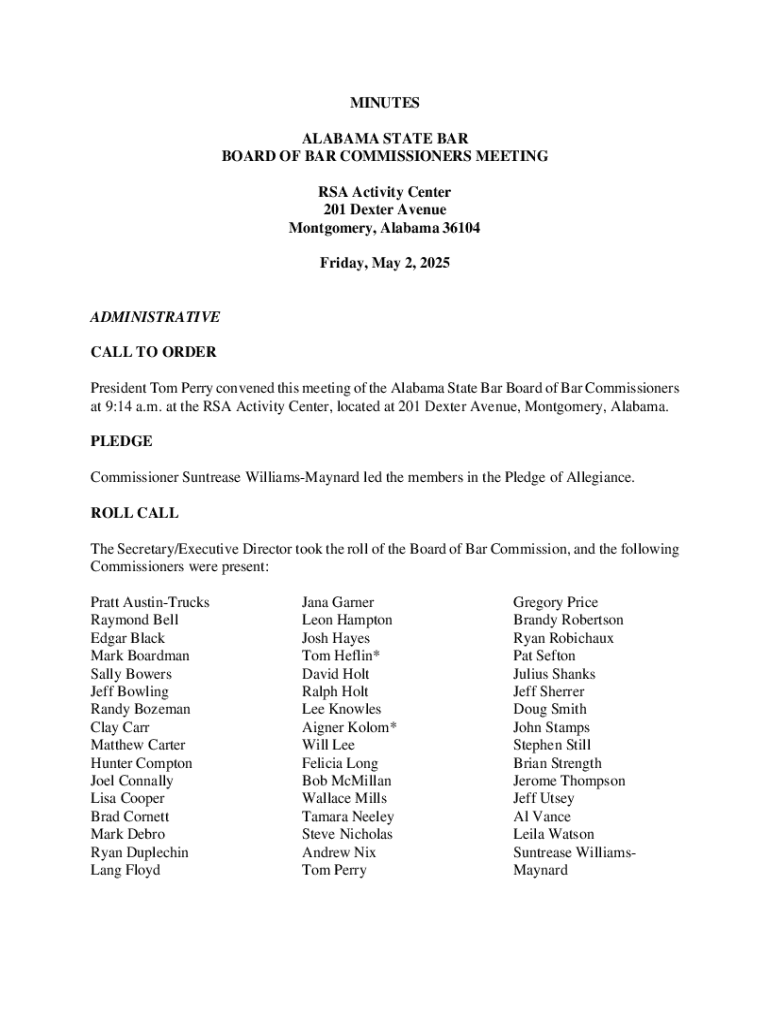 MINUTES

ALABAMA STATE BAR
BOARD OF BAR COMMISSIONERS MEETING

RSA Activity Center
201 Dexter Avenue
Montgomery, Alabama 36104

Friday, May 2, 2025

ADMINISTRATIVE

CALL TO ORDER

President Tom Perry convened this meeting of the Alabama State Bar Board of Bar Commissioners at 9:14 a.m. at the RSA Activity Center, located at 201 Dexter Avenue, Montgomery, Alabama.

PLEDGE

Commissioner Suntrease Williams-Maynard led the members in the Pledge of Allegiance.

ROLL CALL

The Secretary/Executive Director took the roll of the Board of Bar Commission, and the following Commissioners were present:

Pratt Austin-Trucks
Raymond Bell
Edgar Black
Mark Boardman
Sally Bowers
Jeff Bowling
Randy Bozeman
Clay Carr
Matthew Carter
Hunter Compton
Joel Connally
Lisa Cooper
Brad Cornett
Mark Debro
Ryan Duplechin
Lang Floyd

Jana Garner
Leon Hampton
Josh Hayes
Tom Heflin*
David Holt
Ralph Holt
Lee Knowles
Aigner Kolom*
Will Lee
Felicia Long
Bob McMillan
Wallace Mills
Tamara Neeley
Steve Nicholas
Andrew Nix
Tom Perry

Gregory Price
Brandy Robertson
Ryan Robichaux
Pat Sefton
Julius Shanks
Jeff Sherrer
Doug Smith
John Stamps
Stephen Still
Brian Strength
Jerome Thompson
Jeff Utsey
Al Vance
Leila Watson
Suntrease Williams-Maynard